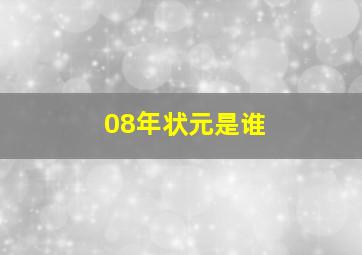 08年状元是谁